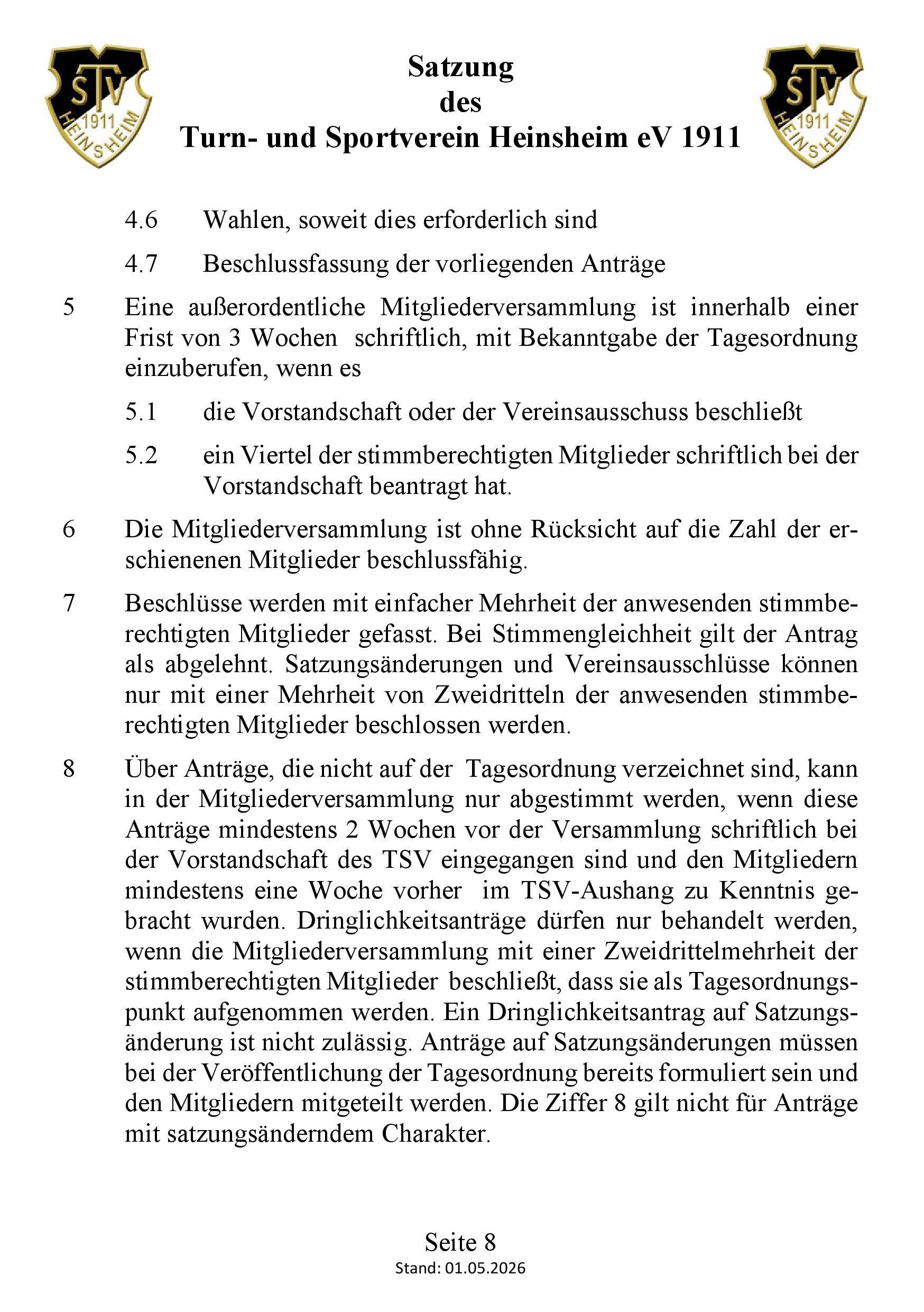 TSV 1911 HEINSHEIM

Satzung
des
Turn- und Sportverein Heinsheim eV 1911

TSV 1911 HEINSHEIM

4.6 Wahlen, soweit dies erforderlich sind

4.7 Beschlussfassung der vorliegenden Anträge

5 Eine außerordentliche Mitgliederversammlung ist innerhalb einer Frist von 3 Wochen schriftlich, mit Bekanntgabe der Tagesordnung einzuberufen, wenn es

5.1 die Vorstandschaft oder der Vereinsausschuss beschließt

5.2 ein Viertel der stimmberechtigten Mitglieder schriftlich bei der Vorstandschaft beantragt hat.

6 Die Mitgliederversammlung ist ohne Rücksicht auf die Zahl der erschienenen Mitglieder beschlussfähig.

7 Beschlüsse werden mit einfacher Mehrheit der anwesenden stimmberechtigten Mitglieder gefasst. Bei Stimmengleichheit gilt der Antrag als abgelehnt. Satzungsänderungen und Vereinsausschlüsse können nur mit einer Mehrheit von Zweidritteln der anwesenden stimmberechtigten Mitglieder beschlossen werden.

8 Über Anträge, die nicht auf der Tagesordnung verzeichnet sind, kann in der Mitgliederversammlung nur abgestimmt werden, wenn diese Anträge mindestens 2 Wochen vor der Versammlung schriftlich bei der Vorstandschaft des TSV eingegangen sind und den Mitgliedern mindestens eine Woche vorher im TSV-Aushang zu Kenntnis gebracht wurden. Dringlichkeitsanträge dürfen nur behandelt werden, wenn die Mitgliederversammlung mit einer Zweidrittelmehrheit der stimmberechtigten Mitglieder beschließt, dass sie als Tagesordnungspunkt aufgenommen werden. Ein Dringlichkeitsantrag auf Satzungsänderung ist nicht zulässig. Anträge auf Satzungsänderungen müssen bei der Veröffentlichung der Tagesordnung bereits formuliert sein und den Mitgliedern mitgeteilt werden. Die Ziffer 8 gilt nicht für Anträge mit satzungsänderndem Charakter.

Seite 8
Stand: 01.05.2026